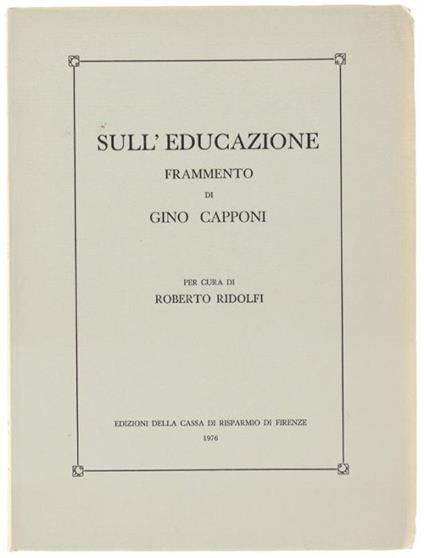 SULL' EDUCAZIONE

FRAMMENTO

DI

GINO CAPPONI

PER CURA DI

ROBERTO RIDOLFI

EDIZIONI DELLA CASSA DI RISPARMIO DI FIRENZE

1976